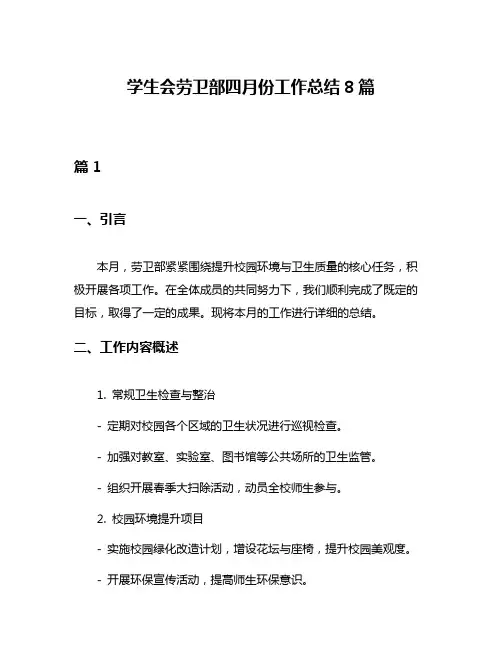 学生会劳卫部四月份工作总结 8 篇

篇 1

一、引言

本月，劳卫部紧紧围绕提升校园环境与卫生质量的核心任务，积极开展各项工作。在全体成员的共同努力下，我们顺利完成了既定的目标，取得了一定的成果。现将本月的工作进行详细的总结。

二、工作内容概述

1. 常规卫生检查与整治

- 定期对校园各个区域的卫生状况进行巡视检查。

- 加强对教室、实验室、图书馆等公共场所的卫生监管。

- 组织开展春季大扫除活动，动员全校师生参与。

2. 校园环境提升项目

- 实施校园绿化改造计划，增设花坛与座椅，提升校园美观度。

- 开展环保宣传活动，提高师生环保意识。